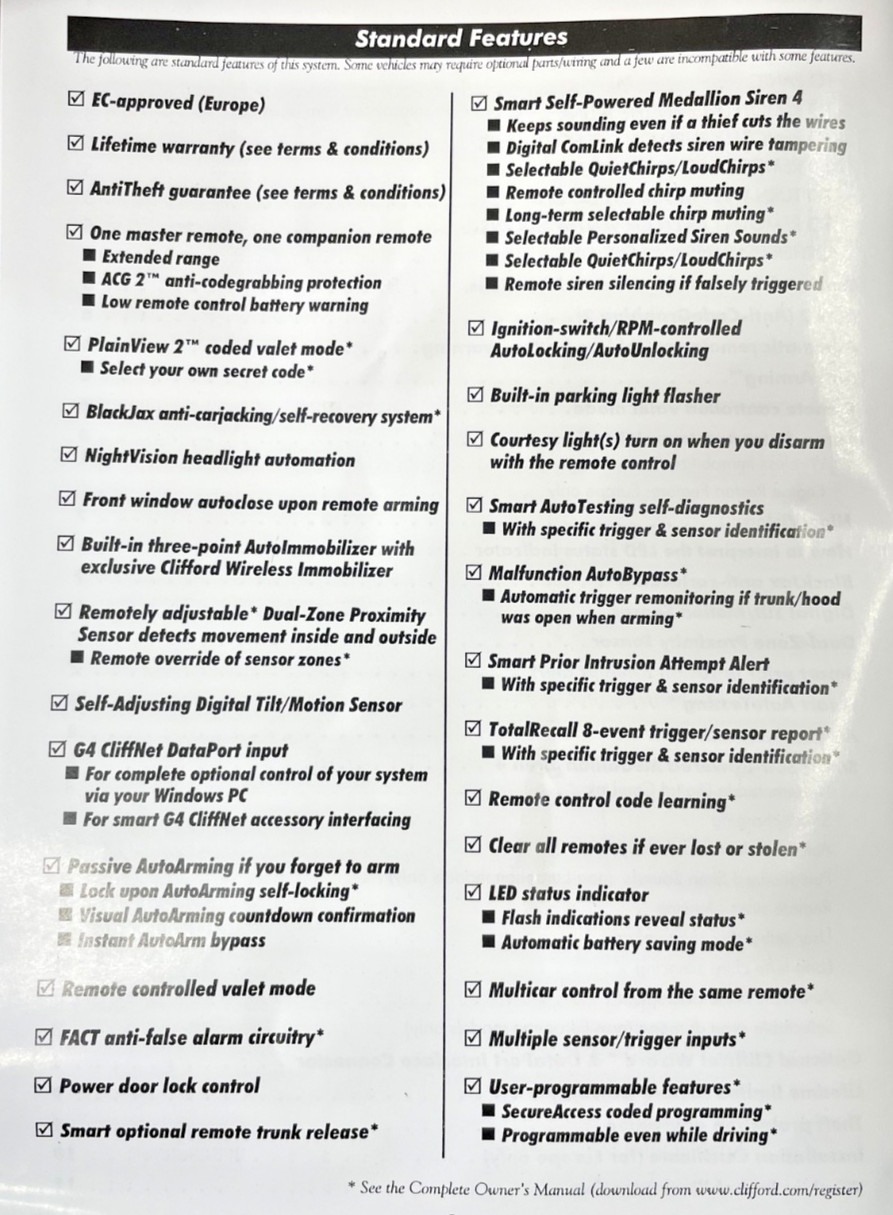 Standard Features

The following are standard features of this system. Some vehicles may require optional parts/wiring and a few are incompatible with some features.

☑ EC-approved (Europe)

☑ Lifetime warranty (see terms & conditions)

☑ AntiTheft guarantee (see terms & conditions)

☑ One master remote, one companion remote
■ Extended range
■ ACG 2™ anti-codegrabbing protection
■ Low remote control battery warning

☑ PlainView 2™ coded valet mode*
■ Select your own secret code*

☑ BlackJax anti-carjacking/self-recovery system*

☑ NightVision headlight automation

☑ Front window autoclose upon remote arming

☑ Built-in three-point AutoImmobilizer with exclusive Clifford Wireless Immobilizer

☑ Remotely adjustable* Dual-Zone Proximity Sensor detects movement inside and outside
■ Remote override of sensor zones*

☑ Self-Adjusting Digital Tilt/Motion Sensor

☑ G4 CliffNet DataPort input
■ For complete optional control of your system via your Windows PC
■ For smart G4 CliffNet accessory interfacing

☑ Passive AutoArming if you forget to arm
■ Lock upon AutoArming self-locking*
■ Visual AutoArming countdown confirmation
■ Instant AutoArm bypass

☑ Remote controlled valet mode

☑ FACT anti-false alarm circuitry*

☑ Power door lock control

☑ Smart optional remote trunk release*

☑ Smart Self-Powered Medallion Siren 4
■ Keeps sounding even if a thief cuts the wires
■ Digital ComLink detects siren wire tampering
■ Selectable QuietChirps/LoudChirps*
■ Remote controlled chirp muting
■ Long-term selectable chirp muting*
■ Selectable Personalized Siren Sounds*
■ Selectable QuietChirps/LoudChirps*
■ Remote siren silencing if falsely triggered

☑ Ignition-switch/RPM-controlled AutoLocking/AutoUnlocking

☑ Built-in parking light flasher

☑ Courtesy light(s) turn on when you disarm with the remote control

☑ Smart AutoTesting self-diagnostics
■ With specific trigger & sensor identification*

☑ Malfunction AutoBypass*
■ Automatic trigger remonitoring if trunk/hood was open when arming*

☑ Smart Prior Intrusion Attempt Alert
■ With specific trigger & sensor identification*

☑ TotalRecall 8-event trigger/sensor report*
■ With specific trigger & sensor identification*

☑ Remote control code learning*

☑ Clear all remotes if ever lost or stolen*

☑ LED status indicator
■ Flash indications reveal status*
■ Automatic battery saving mode*

☑ Multicar control from the same remote*

☑ Multiple sensor/trigger inputs*

☑ User-programmable features*
■ SecureAccess coded programming*
■ Programmable even while driving*

* See the Complete Owner's Manual (download from www.clifford.com/register)